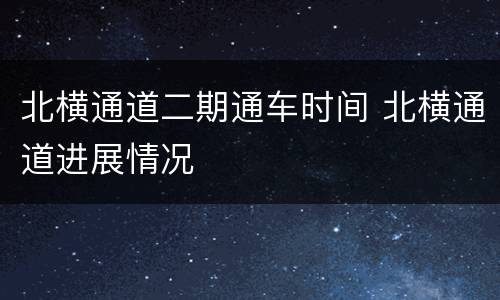 北横通道二期通车时间 北横通道进展情况